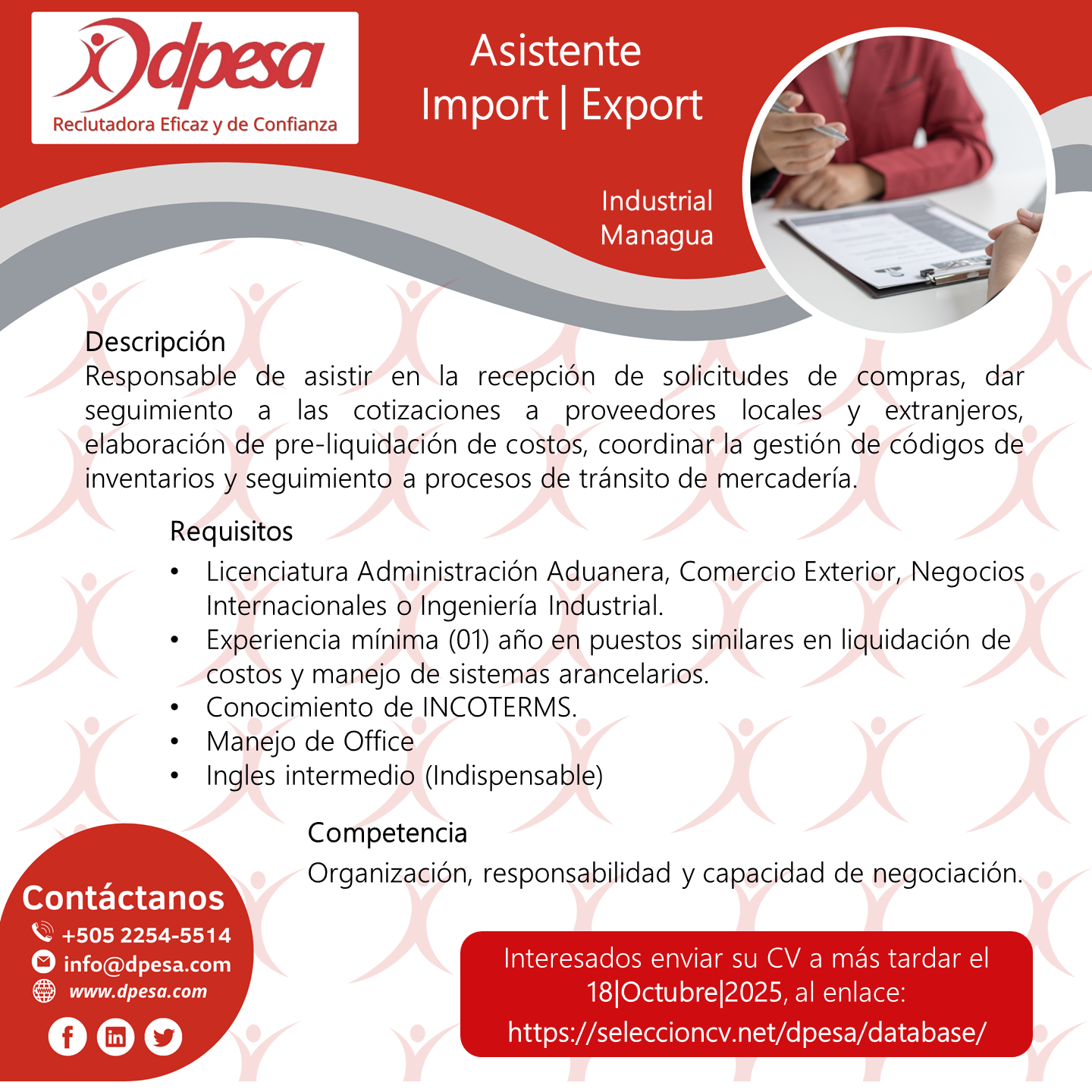 dpesa
Reclutadora Eficaz y de Confianza

Asistente
Import | Export

Industrial
Managua

Descripción
Responsable de asistir en la recepción de solicitudes de compras, dar seguimiento a las cotizaciones a proveedores locales y extranjeros, elaboración de pre-liquidación de costos, coordinar la gestión de códigos de inventarios y seguimiento a procesos de tránsito de mercadería.

Requisitos
• Licenciatura Administración Aduanera, Comercio Exterior, Negocios Internacionales o Ingeniería Industrial.
• Experiencia mínima (01) año en puestos similares en liquidación de costos y manejo de sistemas arancelarios.
• Conocimiento de INCOTERMS.
• Manejo de Office
• Ingles intermedio (Indispensable)

Competencia
Organización, responsabilidad y capacidad de negociación.

Contáctanos
+505 2254-5514
info@dpesa.com
www.dpesa.com

Interesados enviar su CV a más tardar el 18|Octubre|2025, al enlace:
https://seleccioncv.net/dpesa/database/